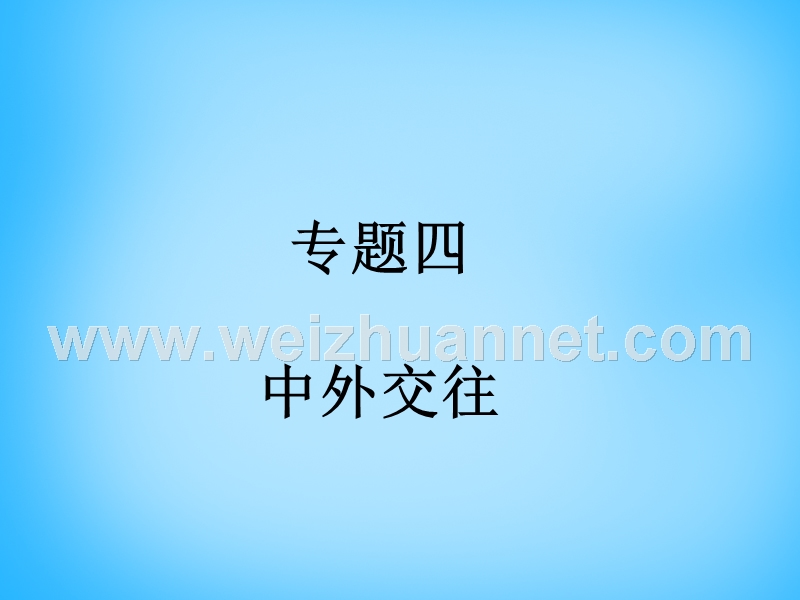 专题四

www.weizhuannet.com

中外交往